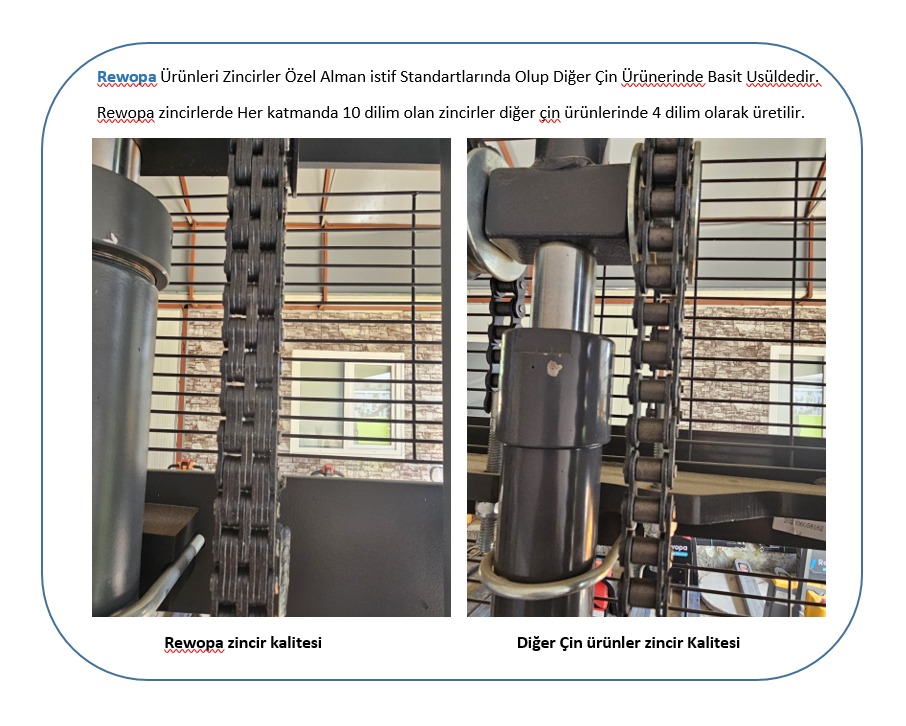 Rewopa Ürünleri Zincirler Özel Alman istif Standartlarında Olup Diğer Çin Ürünerinde Basit Usüldedir.

Rewopa zincirlerde Her katmanda 10 dilim olan zincirler diğer çin ürünlerinde 4 dilim olarak üretilir.

Rewopa zincir kalitesi

Diğer Çin ürünler zincir Kalitesi